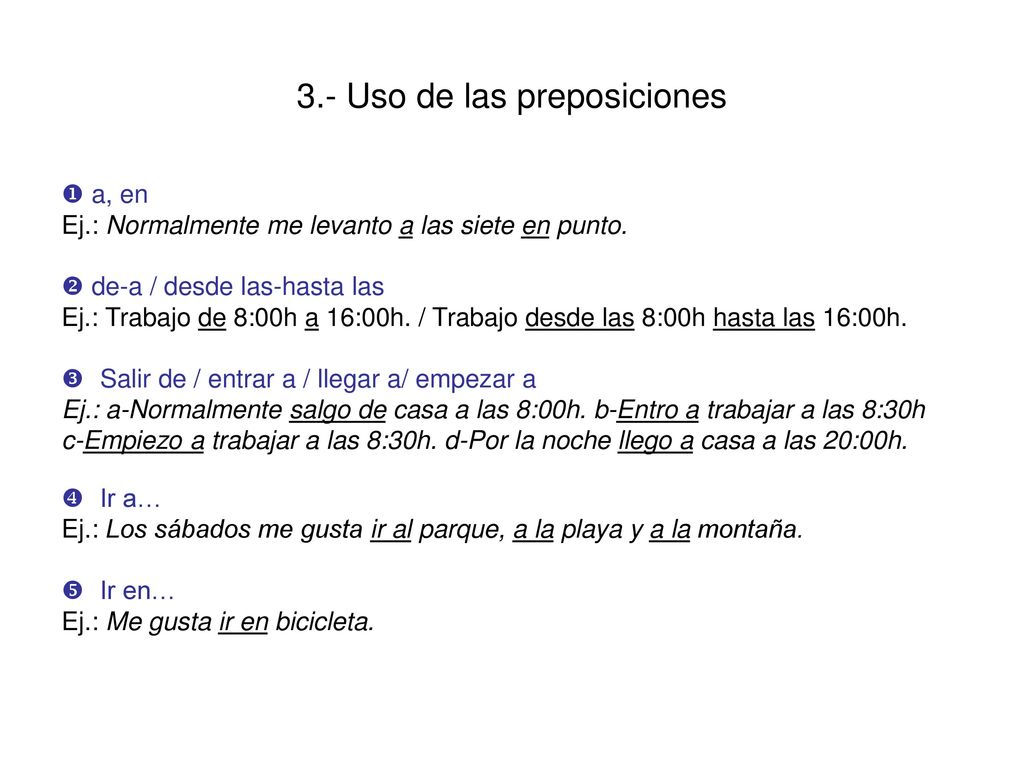 3.- Uso de las preposiciones

❶ a, en
Ej.: Normalmente me levanto a las siete en punto.

❷ de-a / desde las-hasta las
Ej.: Trabajo de 8:00h a 16:00h. / Trabajo desde las 8:00h hasta las 16:00h.

❸ Salir de / entrar a / llegar a/ empezar a
Ej.: a-Normalmente salgo de casa a las 8:00h. b-Entro a trabajar a las 8:30h c-Empiezo a trabajar a las 8:30h. d-Por la noche llego a casa a las 20:00h.

❹ Ir a…
Ej.: Los sábados me gusta ir al parque, a la playa y a la montaña.

❺ Ir en…
Ej.: Me gusta ir en bicicleta.